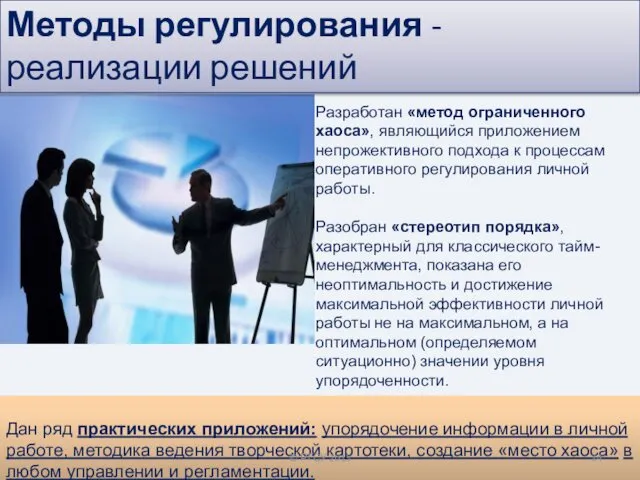 Методы регулирования - реализации решений

Разработан «метод ограниченного хаоса», являющийся приложением непрожективного подхода к процессам оперативного регулирования личной работы.

Разобран «стереотип порядка», характерный для классического тайм-менеджмента, показана его неоптимальность и достижение максимальной эффективности личной работы не на максимальном, а на оптимальном (определяемом ситуационно) значении уровня упорядоченности.

Дан ряд практических приложений: упорядочение информации в личной работе, методика ведения творческой картотеки, создание «место хаоса» в любом управлении и регламентации.